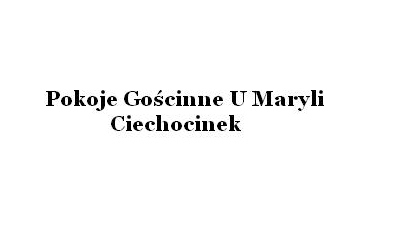 Pokoje Gościnne U Maryli
Ciechocinek